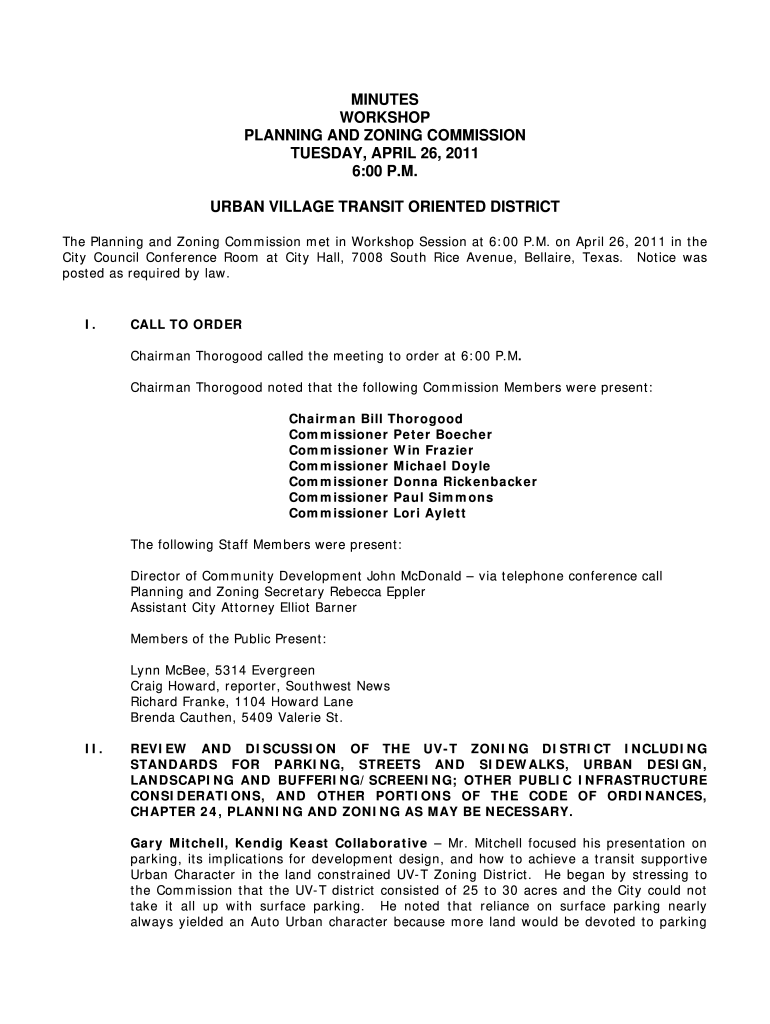 MINUTES
WORKSHOP
PLANNING AND ZONING COMMISSION
TUESDAY, APRIL 26, 2011
6:00 P.M.

URBAN VILLAGE TRANSIT ORIENTED DISTRICT

The Planning and Zoning Commission met in Workshop Session at 6:00 P.M. on April 26, 2011 in the City Council Conference Room at City Hall, 7008 South Rice Avenue, Bellaire, Texas. Notice was posted as required by law.

I. CALL TO ORDER

Chairman Thorogood called the meeting to order at 6:00 P.M.

Chairman Thorogood noted that the following Commission Members were present:

Chairman Bill Thorogood
Commissioner Peter Boecher
Commissioner Win Frazier
Commissioner Michael Doyle
Commissioner Donna Rickenbacker
Commissioner Paul Simmons
Commissioner Lori Aylett

The following Staff Members were present:

Director of Community Development John McDonald – via telephone conference call
Planning and Zoning Secretary Rebecca Eppler
Assistant City Attorney Elliot Barner

Members of the Public Present:

Lynn McBee, 5314 Evergreen
Craig Howard, reporter, Southwest News
Richard Franke, 1104 Howard Lane
Brenda Cauthen, 5409 Valerie St.

II. REVIEW AND DISCUSSION OF THE UV-T ZONING DISTRICT INCLUDING STANDARDS FOR PARKING, STREETS AND SIDEWALKS, URBAN DESIGN, LANDSCAPING AND BUFFERING/SCREENING; OTHER PUBLIC INFRASTRUCTURE CONSIDERATIONS, AND OTHER PORTIONS OF THE CODE OF ORDINANCES, CHAPTER 24, PLANNING AND ZONING AS MAY BE NECESSARY.

Gary Mitchell, Kendig Keast Collaborative – Mr. Mitchell focused his presentation on parking, its implications for development design, and how to achieve a transit supportive Urban Character in the land constrained UV-T Zoning District. He began by stressing to the Commission that the UV-T district consisted of 25 to 30 acres and the City could not take it all up with surface parking. He noted that reliance on surface parking nearly always yielded an Auto Urban character because more land would be devoted to parking